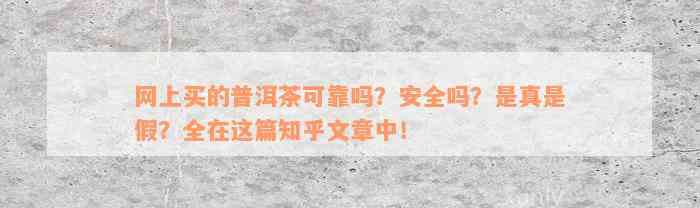 网上买的普洱茶可靠吗？安全吗？是真是假？全在这篇知乎文章中！